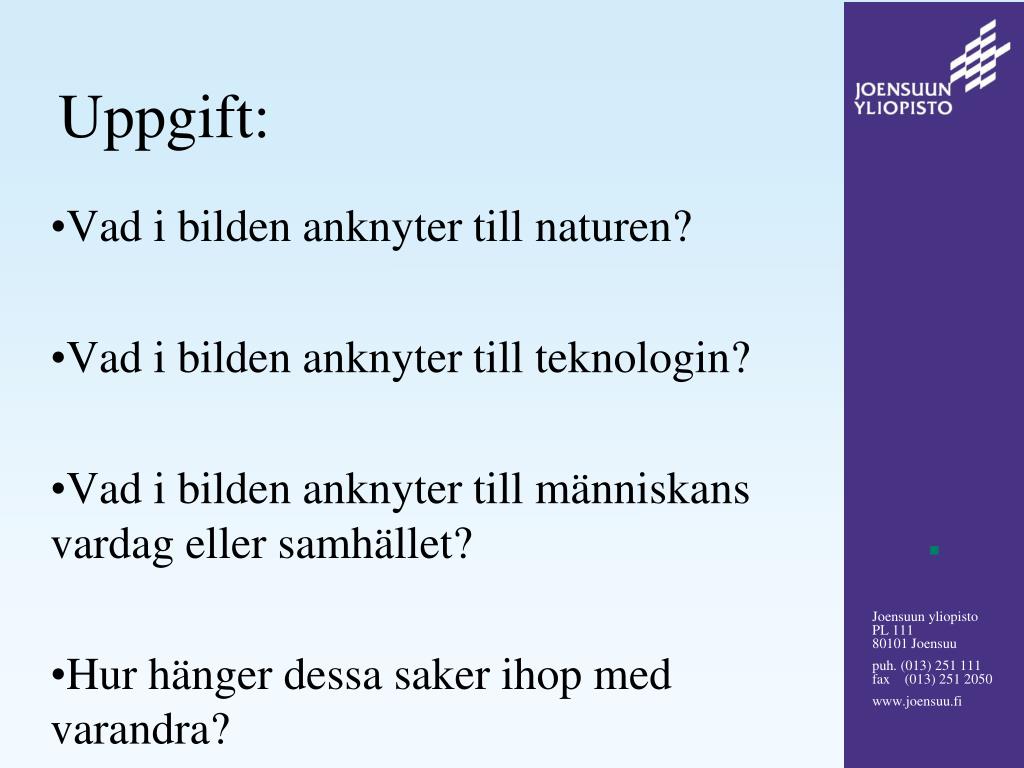 Uppgift:

•Vad i bilden anknyter till naturen?

•Vad i bilden anknyter till teknologin?

•Vad i bilden anknyter till människans vardag eller samhället?

•Hur hänger dessa saker ihop med varandra?

JOENSUUN YLIOPISTO

Joensuun yliopisto
PL 111
80101 Joensuu

puh. (013) 251 111
fax (013) 251 2050

www.joensuu.fi